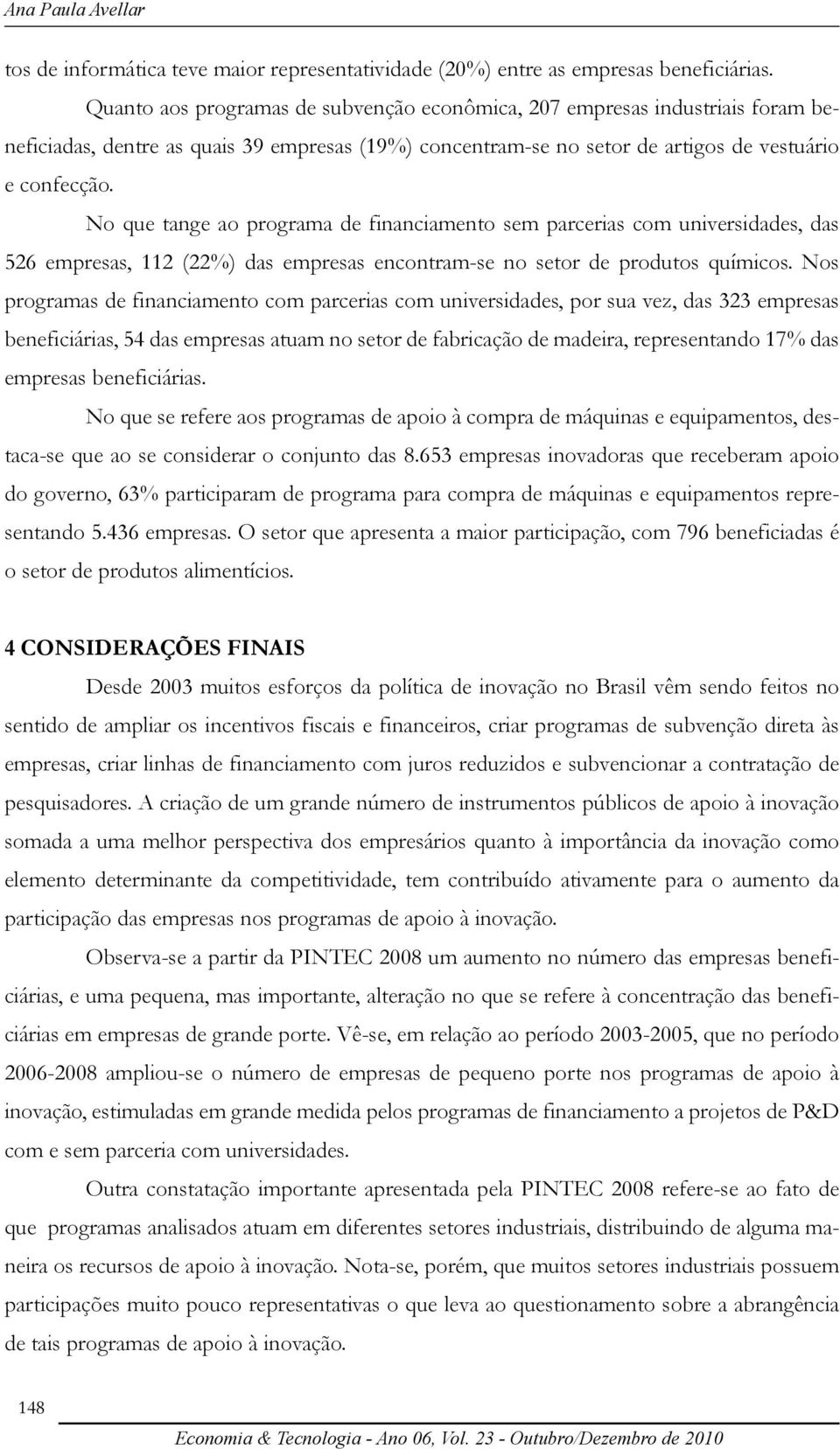 Ana Paula Avellar

tos de informática teve maior representatividade (20%) entre as empresas beneficiárias.

Quanto aos programas de subvenção econômica, 207 empresas industriais foram beneficiadas, dentre as quais 39 empresas (19%) concentram-se no setor de artigos de vestuário e confecção.

No que tange ao programa de financiamento sem parcerias com universidades, das 526 empresas, 112 (22%) das empresas encontram-se no setor de produtos químicos. Nos programas de financiamento com parcerias com universidades, por sua vez, das 323 empresas beneficiárias, 54 das empresas atuam no setor de fabricação de madeira, representando 17% das empresas beneficiárias.

No que se refere aos programas de apoio à compra de máquinas e equipamentos, destaca-se que ao se considerar o conjunto das 8.653 empresas inovadoras que receberam apoio do governo, 63% participaram de programa para compra de máquinas e equipamentos representando 5.436 empresas. O setor que apresenta a maior participação, com 796 beneficiadas é o setor de produtos alimentícios.

4 CONSIDERAÇÕES FINAIS

Desde 2003 muitos esforços da política de inovação no Brasil vêm sendo feitos no sentido de ampliar os incentivos fiscais e financeiros, criar programas de subvenção direta às empresas, criar linhas de financiamento com juros reduzidos e subvencionar a contratação de pesquisadores. A criação de um grande número de instrumentos públicos de apoio à inovação somada a uma melhor perspectiva dos empresários quanto à importância da inovação como elemento determinante da competitividade, tem contribuído ativamente para o aumento da participação das empresas nos programas de apoio à inovação.

Observa-se a partir da PINTEC 2008 um aumento no número das empresas beneficiárias, e uma pequena, mas importante, alteração no que se refere à concentração das beneficiárias em empresas de grande porte. Vê-se, em relação ao período 2003-2005, que no período 2006-2008 ampliou-se o número de empresas de pequeno porte nos programas de apoio à inovação, estimuladas em grande medida pelos programas de financiamento a projetos de P&D com e sem parceria com universidades.

Outra constatação importante apresentada pela PINTEC 2008 refere-se ao fato de que programas analisados atuam em diferentes setores industriais, distribuindo de alguma maneira os recursos de apoio à inovação. Nota-se, porém, que muitos setores industriais possuem participações muito pouco representativas o que leva ao questionamento sobre a abrangência de tais programas de apoio à inovação.

148

Economia & Tecnologia - Ano 06, Vol. 23 - Outubro/Dezembro de 2010